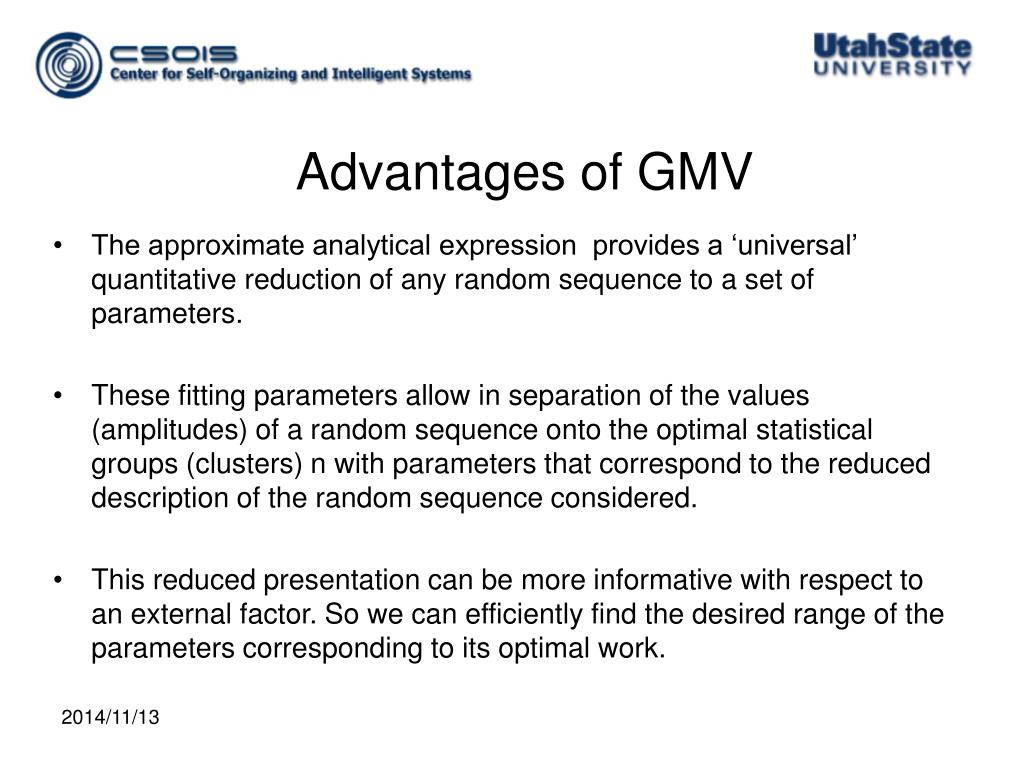 CSOIS
Center for Self-Organizing and Intelligent Systems

UtahState
UNIVERSITY

Advantages of GMV

• The approximate analytical expression provides a ‘universal’ quantitative reduction of any random sequence to a set of parameters.

• These fitting parameters allow in separation of the values (amplitudes) of a random sequence onto the optimal statistical groups (clusters) n with parameters that correspond to the reduced description of the random sequence considered.

• This reduced presentation can be more informative with respect to an external factor. So we can efficiently find the desired range of the parameters corresponding to its optimal work.

2014/11/13